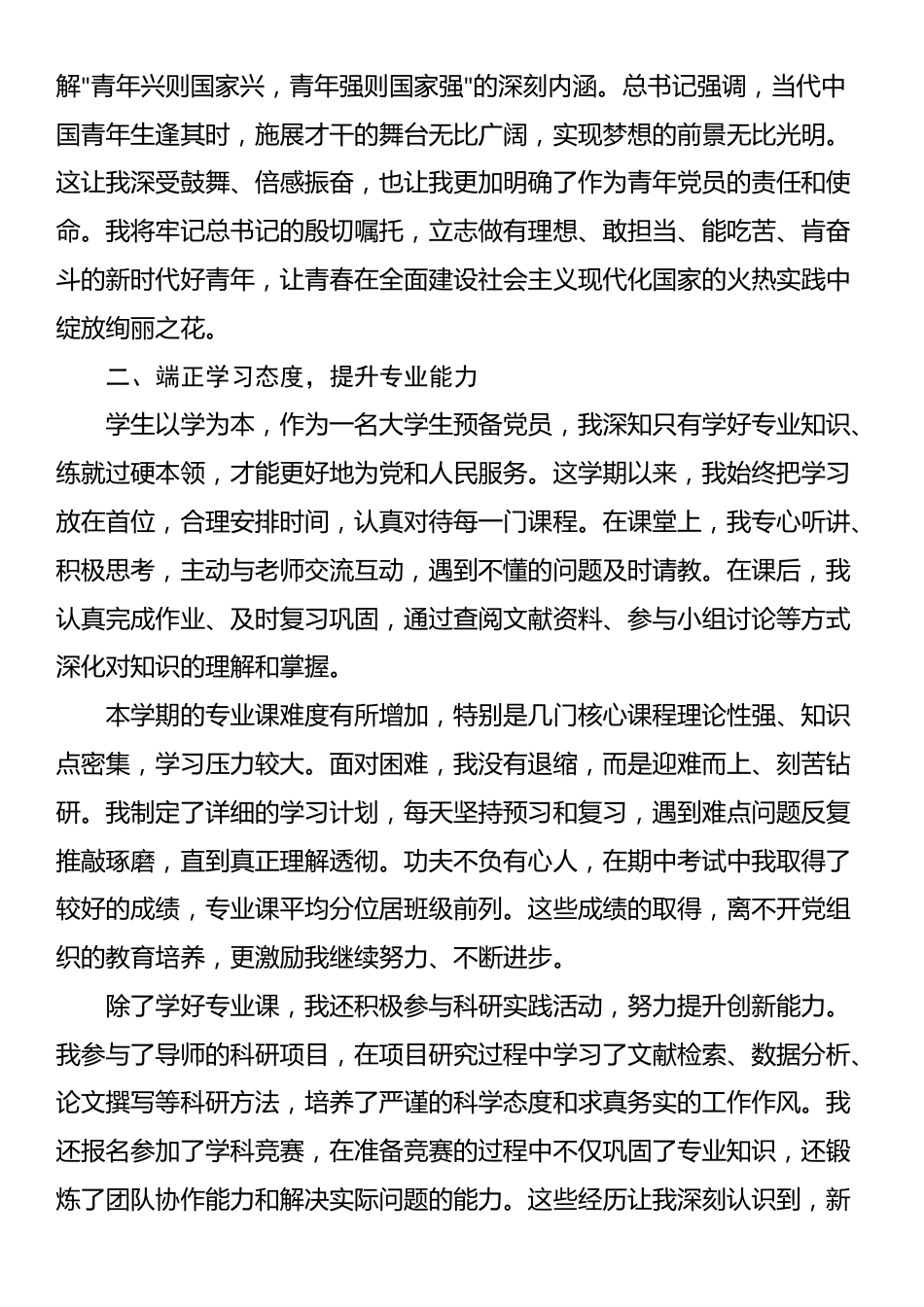 解"青年兴则国家兴，青年强则国家强"的深刻内涵。总书记强调，当代中国青年生逢其时，施展才干的舞台无比广阔，实现梦想的前景无比光明。这让我深受鼓舞、倍感振奋，也让我更加明确了作为青年党员的责任和使命。我将牢记总书记的殷切嘱托，立志做有理想、敢担当、能吃苦、肯奋斗的新时代好青年，让青春在全面建设社会主义现代化国家的火热实践中绽放绚丽之花。

二、端正学习态度，提升专业能力

学生以学为本，作为一名大学生预备党员，我深知只有学好专业知识、练就过硬本领，才能更好地为党和人民服务。这学期以来，我始终把学习放在首位，合理安排时间，认真对待每一门课程。在课堂上，我专心听讲、积极思考，主动与老师交流互动，遇到不懂的问题及时请教。在课后，我认真完成作业、及时复习巩固，通过查阅文献资料、参与小组讨论等方式深化对知识的理解和掌握。

本学期的专业课难度有所增加，特别是几门核心课程理论性强、知识点密集，学习压力较大。面对困难，我没有退缩，而是迎难而上、刻苦钻研。我制定了详细的学习计划，每天坚持预习和复习，遇到难点问题反复推敲琢磨，直到真正理解透彻。功夫不负有心人，在期中考试中我取得了较好的成绩，专业课平均分位居班级前列。这些成绩的取得，离不开党组织的教育培养，更激励我继续努力、不断进步。

除了学好专业课，我还积极参与科研实践活动，努力提升创新能力。我参与了导师的科研项目，在项目研究过程中学习了文献检索、数据分析、论文撰写等科研方法，培养了严谨的科学态度和求真务实的工作作风。我还报名参加了学科竞赛，在准备竞赛的过程中不仅巩固了专业知识，还锻炼了团队协作能力和解决实际问题的能力。这些经历让我深刻认识到，新